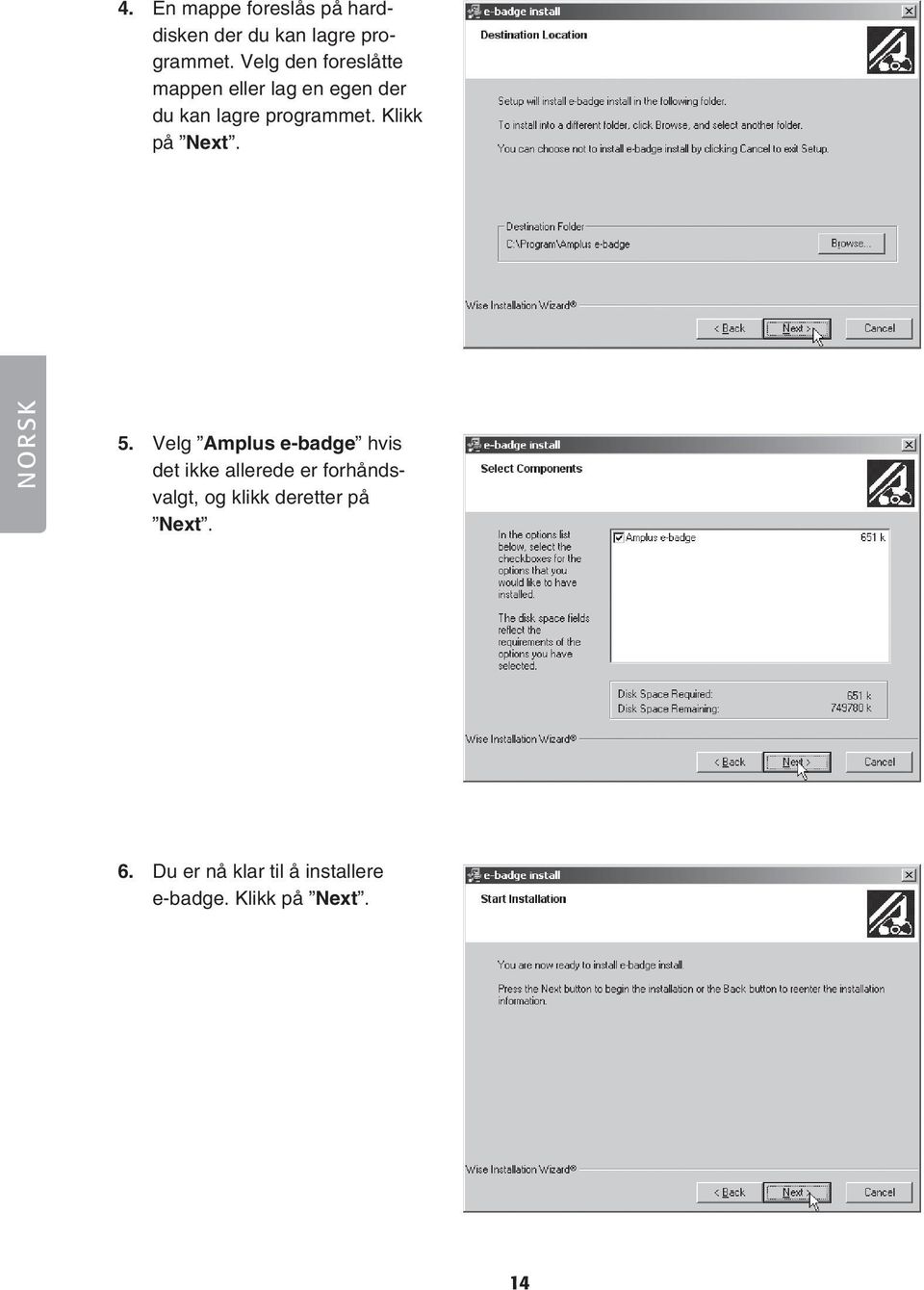 4. En mappe foreslås på harddisken der du kan lagre programmet. Velg den foreslåtte mappen eller lag en egen der du kan lagre programmet. Klikk på ”Next”.

e-badge install
Destination Location

Setup will install e-badge install in the following folder.

To install into a different folder, click Browse, and select another folder.

You can choose not to install e-badge install by clicking Cancel to exit Setup.

Destination Folder
C:\Program\Amplus e-badge
Browse...

Wise Installation Wizard®
< Back
Next >
Cancel

NORSK

5. Velg ”Amplus e-badge” hvis det ikke allerede er forhåndsvalgt, og klikk deretter på ”Next”.

e-badge install
Select Components

In the options list below, select the checkboxes for the options that you would like to have installed.

The disk space fields reflect the requirements of the options you have selected.

Amplus e-badge 651 k

Disk Space Required: 651 k
Disk Space Remaining: 749780 k

Wise Installation Wizard®
< Back
Next >
Cancel

6. Du er nå klar til å installere e-badge. Klikk på ”Next”.

e-badge install
Start Installation

You are now ready to install e-badge install.

Press the Next button to begin the installation or the Back button to reenter the installation information.

Wise Installation Wizard®
< Back
Next >
Cancel

14